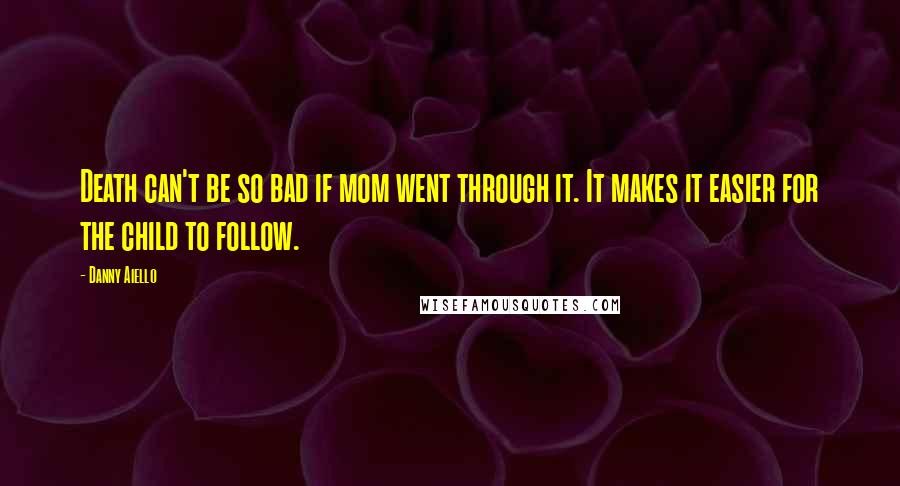 Death can't be so bad if mom went through it. It makes it easier for the child to follow.

- Danny Aiello

WISEFAMOUSQUOTES.COM